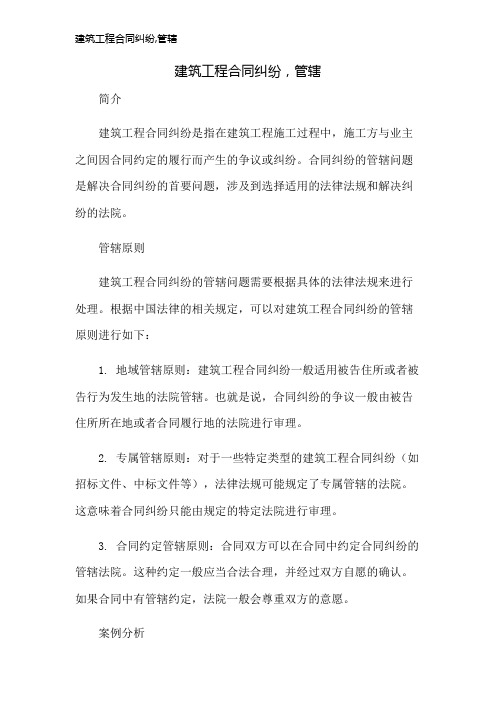 建筑工程合同纠纷,管辖

建筑工程合同纠纷，管辖

简介

建筑工程合同纠纷是指在建筑工程施工过程中，施工方与业主之间因合同约定的履行而产生的争议或纠纷。合同纠纷的管辖问题是解决合同纠纷的首要问题，涉及到选择适用的法律法规和解决纠纷的法院。

管辖原则

建筑工程合同纠纷的管辖问题需要根据具体的法律法规来进行处理。根据中国法律的相关规定，可以对建筑工程合同纠纷的管辖原则进行如下：

1. 地域管辖原则：建筑工程合同纠纷一般适用被告住所或者被告行为发生地的法院管辖。也就是说，合同纠纷的争议一般由被告住所所在地或者合同履行地的法院进行审理。

2. 专属管辖原则：对于一些特定类型的建筑工程合同纠纷（如招标文件、中标文件等），法律法规可能规定了专属管辖的法院。这意味着合同纠纷只能由规定的特定法院进行审理。

3. 合同约定管辖原则：合同双方可以在合同中约定合同纠纷的管辖法院。这种约定一般应当合法合理，并经过双方自愿的确认。如果合同中有管辖约定，法院一般会尊重双方的意愿。

案例分析